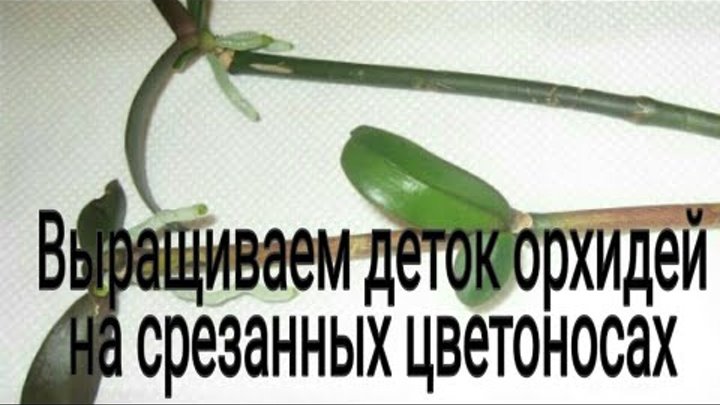 Выращиваем деток орхидей на срезанных цветоносах